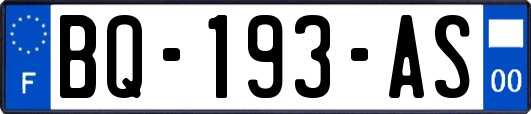 F

BQ-193-AS

00